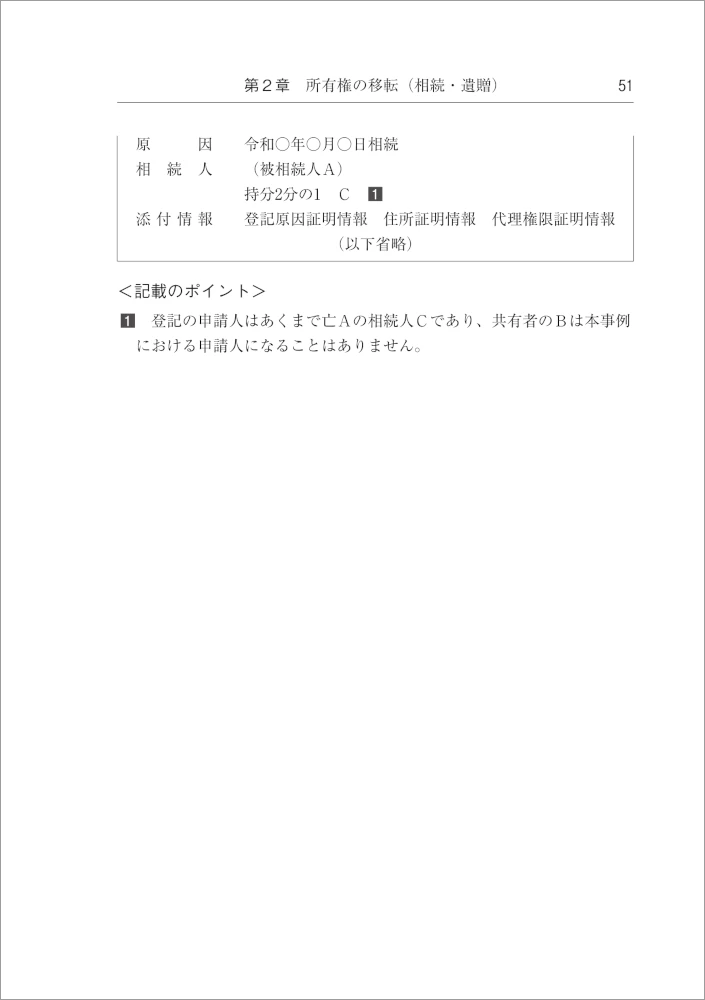 第２章　所有権の移転（相続・遺贈）　51

原　　因　令和○年○月○日相続
相 続 人　（被相続人Ａ）
　　　　　持分2分の1　C　1
添 付 情 報　登記原因証明情報　住所証明情報　代理権限証明情報
（以下省略）

＜記載のポイント＞

1　登記の申請人はあくまで亡Ａの相続人Ｃであり、共有者のＢは本事例における申請人になることはありません。